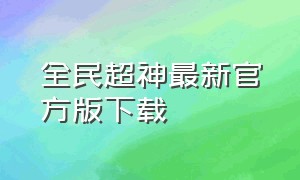 全民超神最新官方版下载